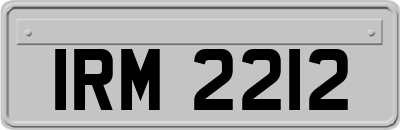 IRM 2212